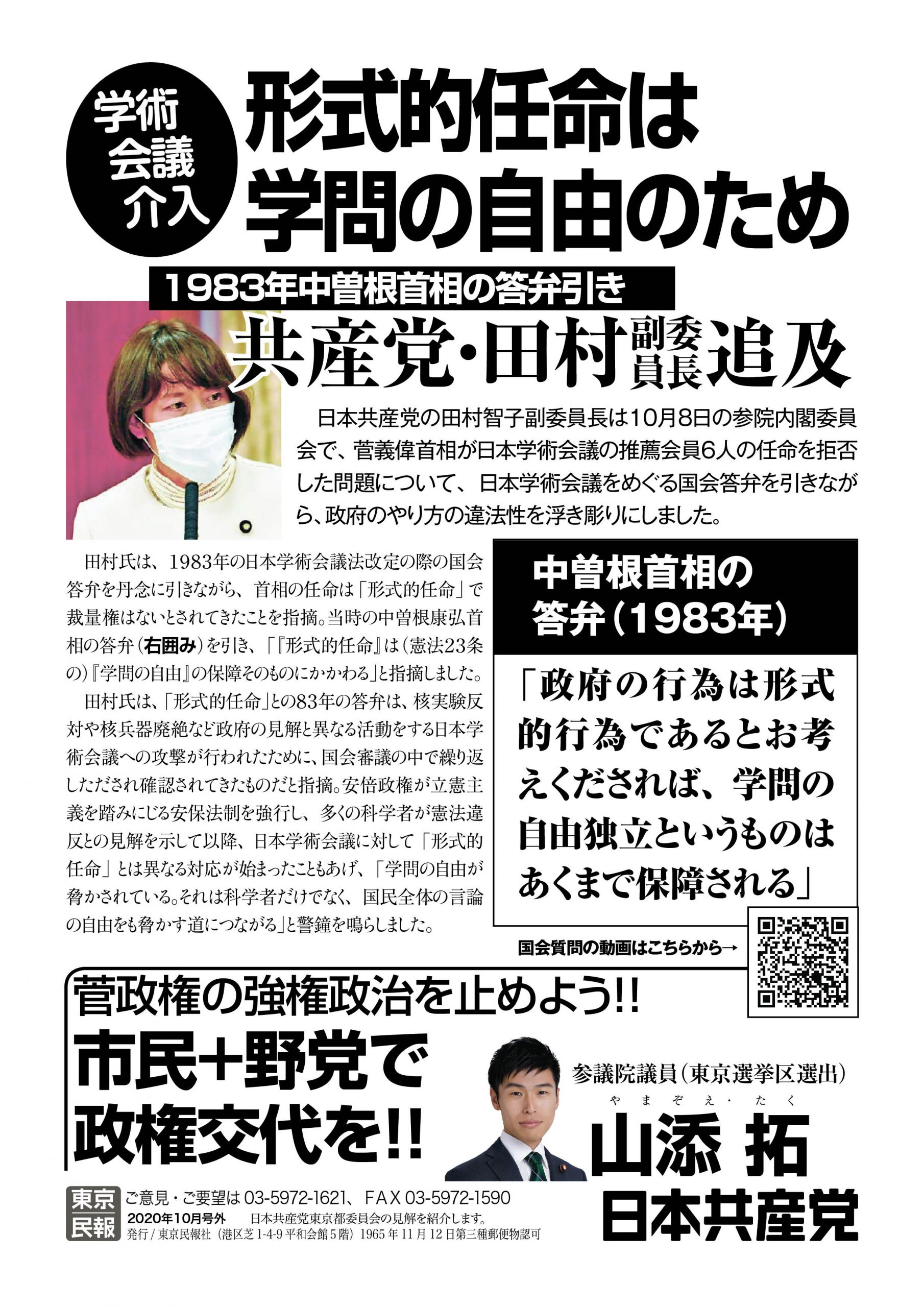 学術会議介入

形式的任命は学問の自由のため

1983年中曽根首相の答弁引き

共産党・田村副委員長追及

日本共産党の田村智子副委員長は10月8日の参院内閣委員会で、菅義偉首相が日本学術会議の推薦会員6人の任命を拒否した問題について、日本学術会議をめぐる国会答弁を引きながら、政府のやり方の違法性を浮き彫りにしました。

田村氏は、1983年の日本学術会議法改定の際の国会答弁を丹念に引きながら、首相の任命は「形式的任命」で裁量権はないとされてきたことを指摘。当時の中曽根康弘首相の答弁（右囲み）を引き、「『形式的任命』は（憲法23条の）『学問の自由』の保障そのものにかかわる」と指摘しました。

田村氏は、「形式的任命」との83年の答弁は、核実験反対や核兵器廃絶など政府の見解と異なる活動をする日本学術会議への攻撃が行われたために、国会審議の中で繰り返しただされ確認されてきたものだと指摘。安倍政権が立憲主義を踏みにじる安保法制を強行し、多くの科学者が憲法違反との見解を示して以降、日本学術会議に対して「形式的任命」とは異なる対応が始まったこともあげ、「学問の自由が脅かされている。それは科学者だけでなく、国民全体の言論の自由をも脅かす道につながる」と警鐘を鳴らしました。

中曽根首相の答弁（1983年）

「政府の行為は形式的行為であるとお考えくだされば、学問の自由独立というものはあくまで保障される」

国会質問の動画はこちらから→

菅政権の強権政治を止めよう!!

市民+野党で政権交代を!!

参議院議員（東京選挙区選出）

やまぞえ・たく
山添 拓

日本共産党

東京民報

ご意見・ご要望は 03-5972-1621、FAX 03-5972-1590

2020年10月号外　日本共産党東京都委員会の見解を紹介します。

発行／東京民報社（港区芝 1-4-9 平和会館5階）1965年11月12日第三種郵便物認可